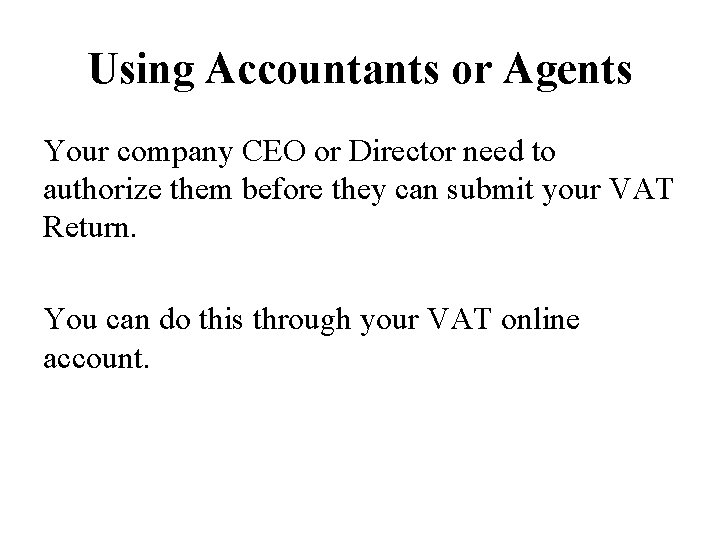 Using Accountants or Agents

Your company CEO or Director need to authorize them before they can submit your VAT Return.

You can do this through your VAT online account.